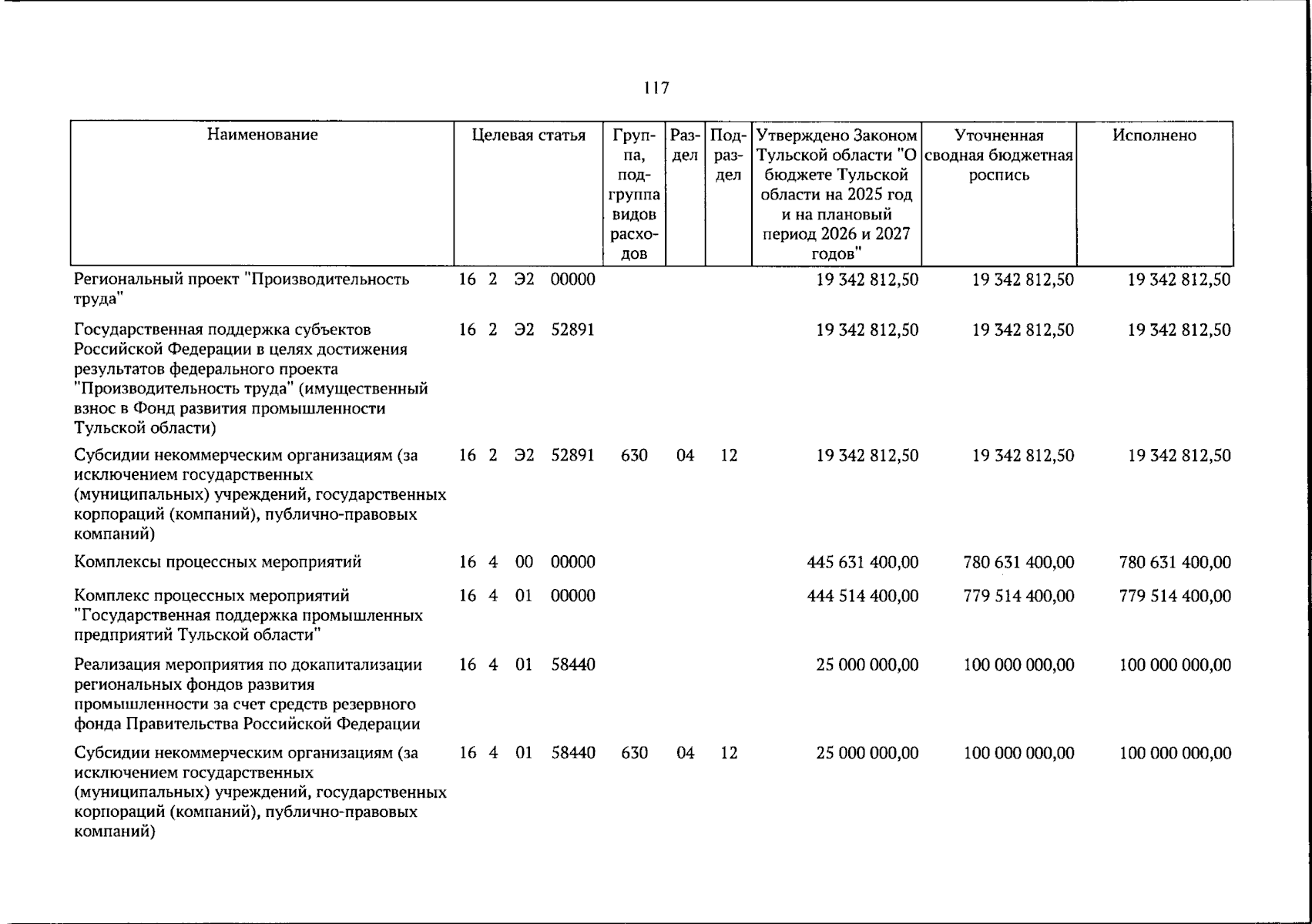 117

| Наименование | Целевая статья | Группа, подгруппа видов расходов | Раздел | Подраздел | Утверждено Законом Тульской области "О бюджете Тульской области на 2025 год и на плановый период 2026 и 2027 годов" | Уточненная сводная бюджетная роспись | Исполнено |
|---|---|---|---|---|---|---|---|
| Региональный проект "Производительность труда" | 16 2 Э2 00000 | | | | 19 342 812,50 | 19 342 812,50 | 19 342 812,50 |
| Государственная поддержка субъектов Российской Федерации в целях достижения результатов федерального проекта "Производительность труда" (имущественный взнос в Фонд развития промышленности Тульской области) | 16 2 Э2 52891 | | | | 19 342 812,50 | 19 342 812,50 | 19 342 812,50 |
| Субсидии некоммерческим организациям (за исключением государственных (муниципальных) учреждений, государственных корпораций (компаний), публично-правовых компаний) | 16 2 Э2 52891 | 630 | 04 | 12 | 19 342 812,50 | 19 342 812,50 | 19 342 812,50 |
| Комплексы процессных мероприятий | 16 4 00 00000 | | | | 445 631 400,00 | 780 631 400,00 | 780 631 400,00 |
| Комплекс процессных мероприятий "Государственная поддержка промышленных предприятий Тульской области" | 16 4 01 00000 | | | | 444 514 400,00 | 779 514 400,00 | 779 514 400,00 |
| Реализация мероприятия по докапитализации региональных фондов развития промышленности за счет средств резервного фонда Правительства Российской Федерации | 16 4 01 58440 | | | | 25 000 000,00 | 100 000 000,00 | 100 000 000,00 |
| Субсидии некоммерческим организациям (за исключением государственных (муниципальных) учреждений, государственных корпораций (компаний), публично-правовых компаний) | 16 4 01 58440 | 630 | 04 | 12 | 25 000 000,00 | 100 000 000,00 | 100 000 000,00 |